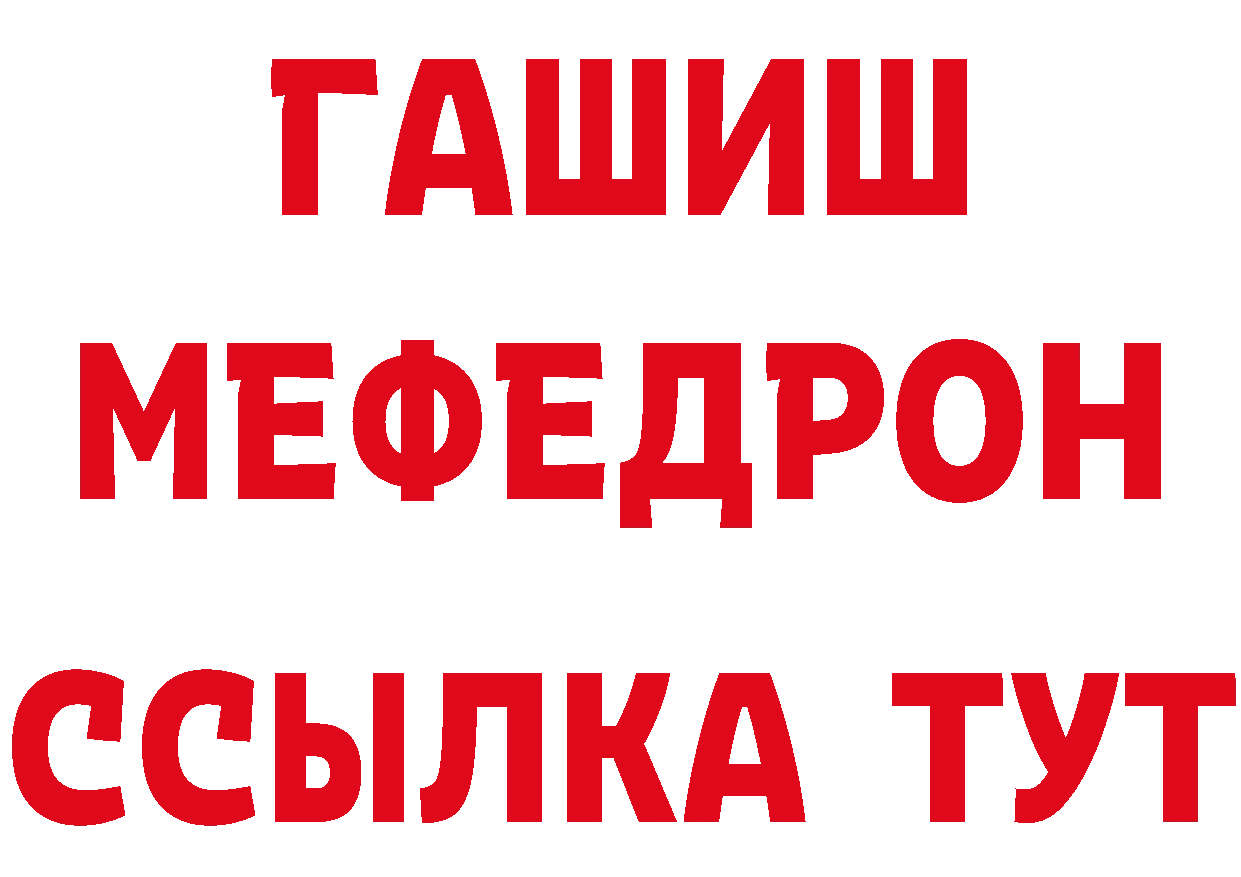 ГАШИШ
МЕФЕДРОН
ССЫЛКА ТУТ